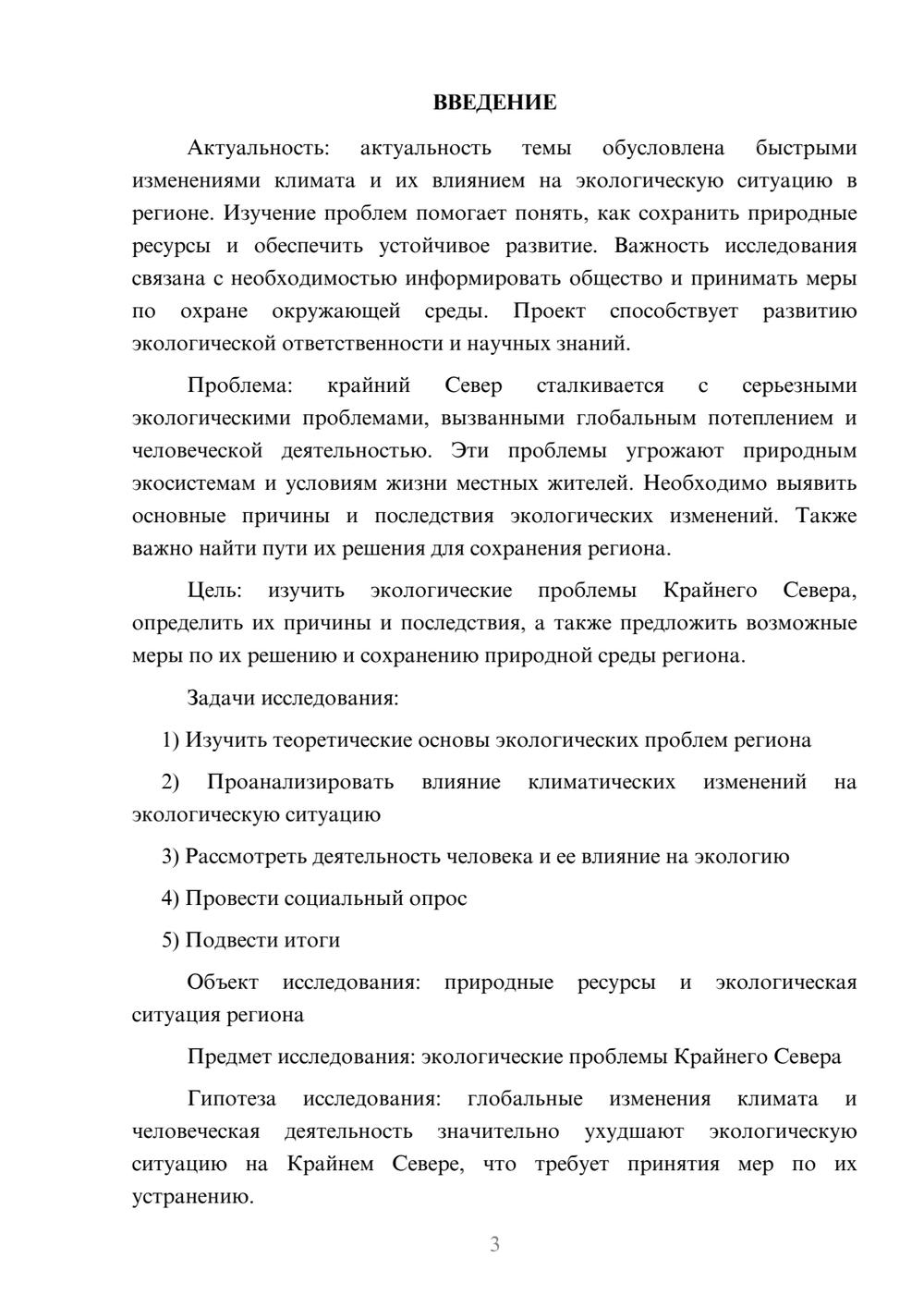 ВВЕДЕНИЕ

Актуальность: актуальность темы обусловлена быстрыми изменениями климата и их влиянием на экологическую ситуацию в регионе. Изучение проблем помогает понять, как сохранить природные ресурсы и обеспечить устойчивое развитие. Важность исследования связана с необходимостью информировать общество и принимать меры по охране окружающей среды. Проект способствует развитию экологической ответственности и научных знаний.

Проблема: крайний Север сталкивается с серьезными экологическими проблемами, вызванными глобальным потеплением и человеческой деятельностью. Эти проблемы угрожают природным экосистемам и условиям жизни местных жителей. Необходимо выявить основные причины и последствия экологических изменений. Также важно найти пути их решения для сохранения региона.

Цель: изучить экологические проблемы Крайнего Севера, определить их причины и последствия, а также предложить возможные меры по их решению и сохранению природной среды региона.

Задачи исследования:

1) Изучить теоретические основы экологических проблем региона

2) Проанализировать влияние климатических изменений на экологическую ситуацию

3) Рассмотреть деятельность человека и ее влияние на экологию

4) Провести социальный опрос

5) Подвести итоги

Объект исследования: природные ресурсы и экологическая ситуация региона

Предмет исследования: экологические проблемы Крайнего Севера

Гипотеза исследования: глобальные изменения климата и человеческая деятельность значительно ухудшают экологическую ситуацию на Крайнем Севере, что требует принятия мер по их устранению.

3